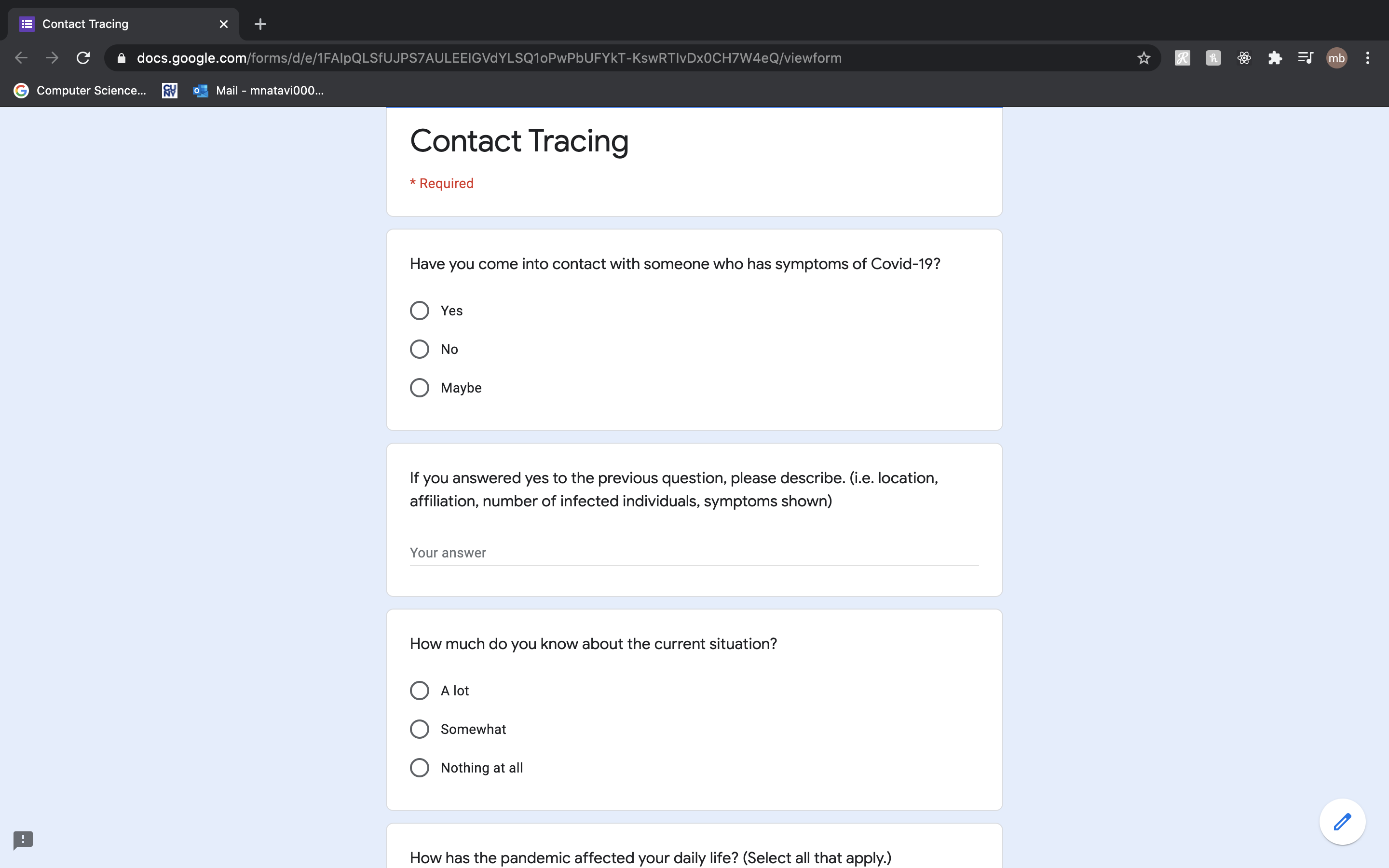 Contact Tracing

docs.google.com/forms/d/e/1FAIpQLSfUJPS7AULEEIGVdYLSQ1oPwPbUFYkT-KswRTIvDx0CH7W4eQ/viewform

mb

Computer Science...

Mail - mnatavi000...

Contact Tracing

* Required

Have you come into contact with someone who has symptoms of Covid-19?

Yes

No

Maybe

If you answered yes to the previous question, please describe. (i.e. location, affiliation, number of infected individuals, symptoms shown)

Your answer

How much do you know about the current situation?

A lot

Somewhat

Nothing at all

How has the pandemic affected your daily life? (Select all that apply.)